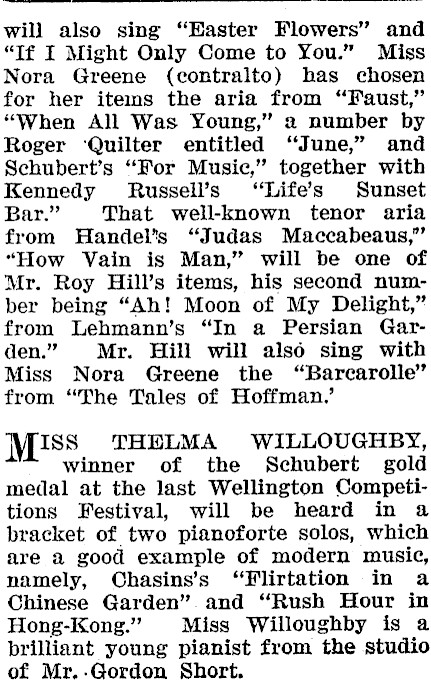 will also sing "Easter Flowers" and "If I Might Only Come to You." Miss Nora Greene (contralto) has chosen for her items the aria from "Faust," "When All Was Young," a number by Roger Quilter entitled "June," and Schubert's "For Music," together with Kennedy Russell's "Life's Sunset Bar." That well-known tenor aria from Handel's "Judas Maccabeaus," "How Vain is Man," will be one of Mr. Roy Hill's items, his second number being "Ah! Moon of My Delight," from Lehmann's "In a Persian Garden." Mr. Hill will also sing with Miss Nora Greene the "Barcarolle" from "The Tales of Hoffman.'

MISS THELMA WILLOUGHBY, winner of the Schubert gold medal at the last Wellington Competitions Festival, will be heard in a bracket of two pianoforte solos, which are a good example of modern music, namely, Chasins's "Flirtation in a Chinese Garden" and "Rush Hour in Hong-Kong." Miss Willoughby is a brilliant young pianist from the studio of Mr. Gordon Short.